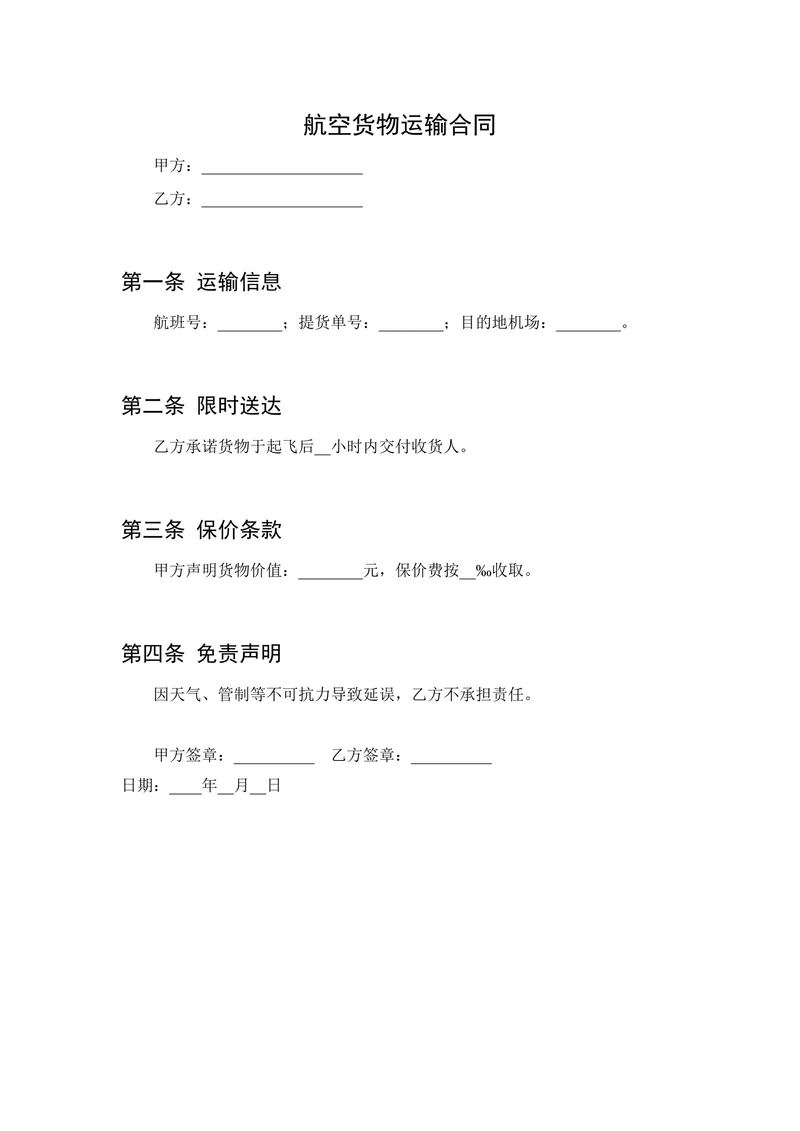 航空货物运输合同

甲方：____________________

乙方：____________________

第一条 运输信息

航班号：________；提货单号：________；目的地机场：________。

第二条 限时送达

乙方承诺货物于起飞后__小时内交付收货人。

第三条 保价条款

甲方声明货物价值：________元，保价费按__‰收取。

第四条 免责声明

因天气、管制等不可抗力导致延误，乙方不承担责任。

甲方签章：__________ 乙方签章：__________

日期：____年__月__日